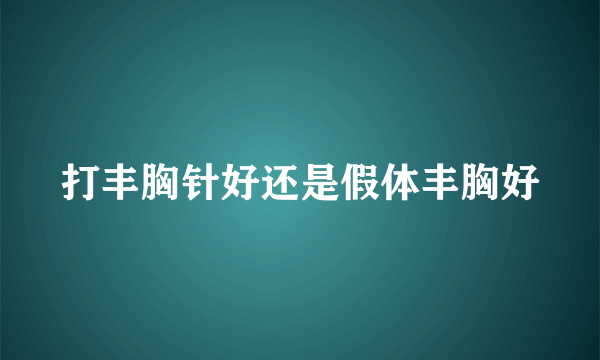 打丰胸针好还是假体丰胸好